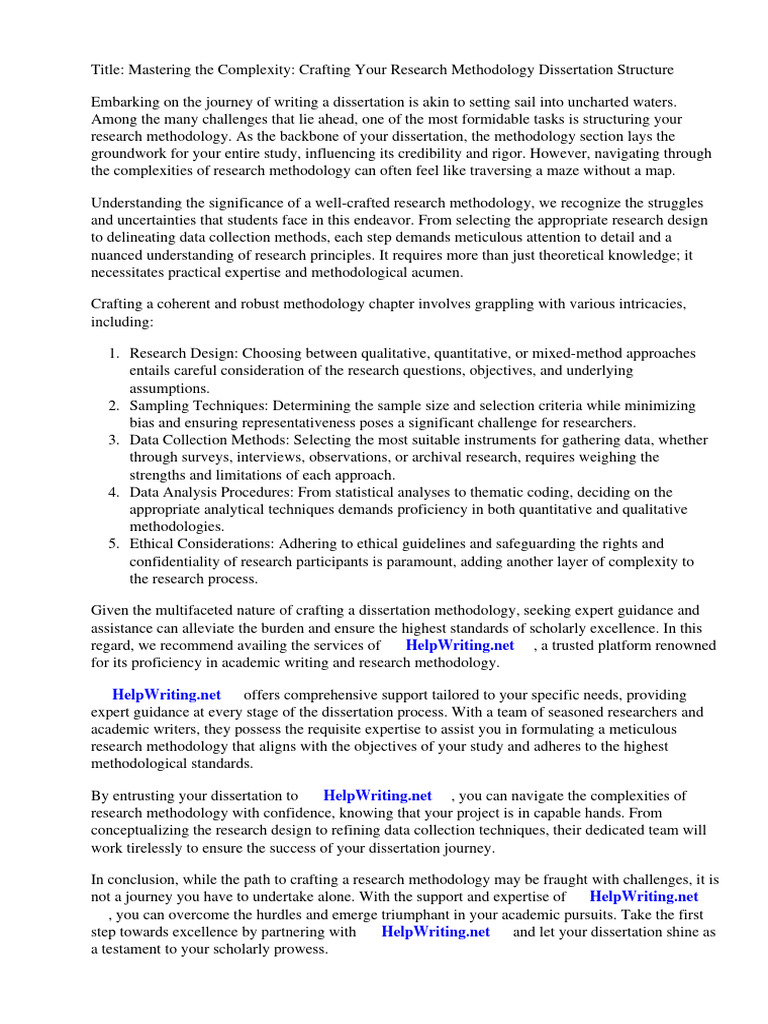 Title: Mastering the Complexity: Crafting Your Research Methodology Dissertation Structure

Embarking on the journey of writing a dissertation is akin to setting sail into uncharted waters. Among the many challenges that lie ahead, one of the most formidable tasks is structuring your research methodology. As the backbone of your dissertation, the methodology section lays the groundwork for your entire study, influencing its credibility and rigor. However, navigating through the complexities of research methodology can often feel like traversing a maze without a map.

Understanding the significance of a well-crafted research methodology, we recognize the struggles and uncertainties that students face in this endeavor. From selecting the appropriate research design to delineating data collection methods, each step demands meticulous attention to detail and a nuanced understanding of research principles. It requires more than just theoretical knowledge; it necessitates practical expertise and methodological acumen.

Crafting a coherent and robust methodology chapter involves grappling with various intricacies, including:

1. Research Design: Choosing between qualitative, quantitative, or mixed-method approaches entails careful consideration of the research questions, objectives, and underlying assumptions.
2. Sampling Techniques: Determining the sample size and selection criteria while minimizing bias and ensuring representativeness poses a significant challenge for researchers.
3. Data Collection Methods: Selecting the most suitable instruments for gathering data, whether through surveys, interviews, observations, or archival research, requires weighing the strengths and limitations of each approach.
4. Data Analysis Procedures: From statistical analyses to thematic coding, deciding on the appropriate analytical techniques demands proficiency in both quantitative and qualitative methodologies.
5. Ethical Considerations: Adhering to ethical guidelines and safeguarding the rights and confidentiality of research participants is paramount, adding another layer of complexity to the research process.

Given the multifaceted nature of crafting a dissertation methodology, seeking expert guidance and assistance can alleviate the burden and ensure the highest standards of scholarly excellence. In this regard, we recommend availing the services of HelpWriting.net , a trusted platform renowned for its proficiency in academic writing and research methodology.

HelpWriting.net offers comprehensive support tailored to your specific needs, providing expert guidance at every stage of the dissertation process. With a team of seasoned researchers and academic writers, they possess the requisite expertise to assist you in formulating a meticulous research methodology that aligns with the objectives of your study and adheres to the highest methodological standards.

By entrusting your dissertation to HelpWriting.net , you can navigate the complexities of research methodology with confidence, knowing that your project is in capable hands. From conceptualizing the research design to refining data collection techniques, their dedicated team will work tirelessly to ensure the success of your dissertation journey.

In conclusion, while the path to crafting a research methodology may be fraught with challenges, it is not a journey you have to undertake alone. With the support and expertise of HelpWriting.net , you can overcome the hurdles and emerge triumphant in your academic pursuits. Take the first step towards excellence by partnering with HelpWriting.net and let your dissertation shine as a testament to your scholarly prowess.